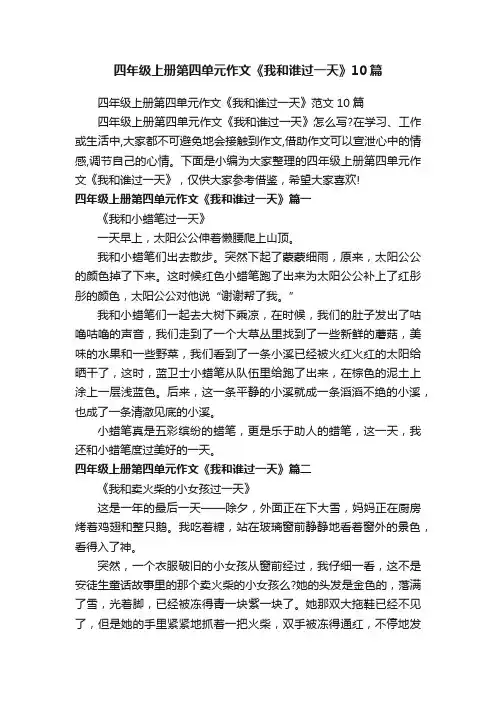 四年级上册第四单元作文《我和谁过一天》10篇

四年级上册第四单元作文《我和谁过一天》范文10篇

四年级上册第四单元作文《我和谁过一天》怎么写?在学习、工作或生活中,大家都不可避免地会接触到作文,借助作文可以宣泄心中的情感,调节自己的心情。下面是小编为大家整理的四年级上册第四单元作文《我和谁过一天》，仅供大家参考借鉴，希望大家喜欢!

四年级上册第四单元作文《我和谁过一天》篇一

《我和小蜡笔过一天》

一天早上，太阳公公伸着懒腰爬上山顶。

我和小蜡笔们出去散步。突然下起了蒙蒙细雨，原来，太阳公公的颜色掉了下来。这时候红色小蜡笔跑了出来为太阳公公补上了红彤彤的颜色，太阳公公对他说“谢谢帮了我。”

我和小蜡笔们一起去大树下乘凉，在时候，我们的肚子发出了咕噜咕噜的声音，我们走到了一个大草丛里找到了一些新鲜的蘑菇，美味的水果和一些野菜，我们看到了一条小溪已经被火红火红的太阳给晒干了，这时，蓝卫士小蜡笔从队伍里给跑了出来，在棕色的泥土上涂上一层浅蓝色。后来，这一条平静的小溪就成一条滔滔不绝的小溪，也成了一条清澈见底的小溪。

小蜡笔真是五彩缤纷的蜡笔，更是乐于助人的蜡笔，这一天，我还和小蜡笔度过美好的一天。

四年级上册第四单元作文《我和谁过一天》篇二

《我和卖火柴的小女孩过一天》

这是一年的最后一天——除夕，外面正在下大雪，妈妈正在厨房烤着鸡翅和整只鹅。我吃着糖，站在玻璃窗前静静地看着窗外的景色，看得入了神。

突然，一个衣服破旧的小女孩从窗前经过，我仔细一看，这不是安徒生童话故事里的那个卖火柴的小女孩么?她的头发是金色的，落满了雪，光着脚，已经被冻得青一块紫一块了。她那双大拖鞋已经不见了，但是她的手里紧紧地抓着一把火柴，双手被冻得通红，不停地发